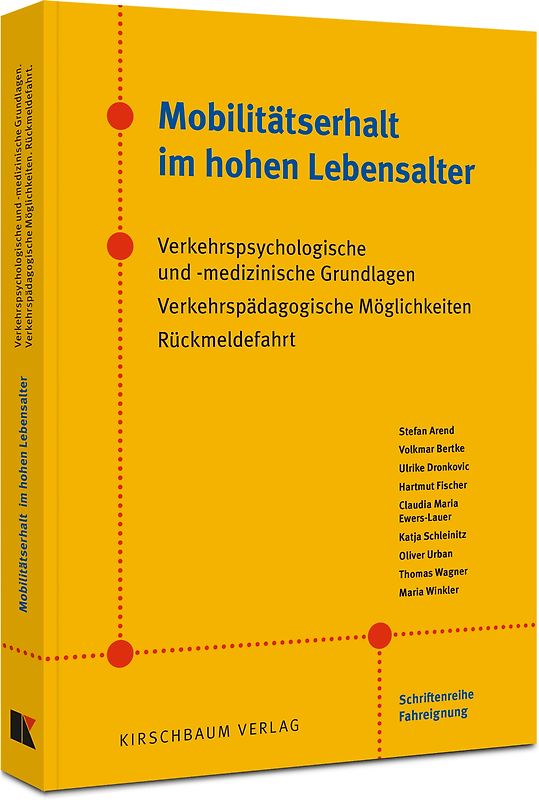 Mobilitätserhalt im hohen Lebensalter

Verkehrspsychologische und -medizinische Grundlagen

Verkehrspädagogische Möglichkeiten

Rückmeldefahrt

Stefan Arend
Volkmar Bertke
Ulrike Dronkovic
Hartmut Fischer
Claudia Maria Ewers-Lauer
Katja Schleinitz
Oliver Urban
Thomas Wagner
Maria Winkler

Schriftenreihe Fahreignung

KIRSCHBAUM VERLAG

Mobilitätserhalt im hohen Lebensalter

Verkehrspsychologische und -medizinische Grundlagen. Verkehrspädagogische Möglichkeiten. Rückmeldefahrt.